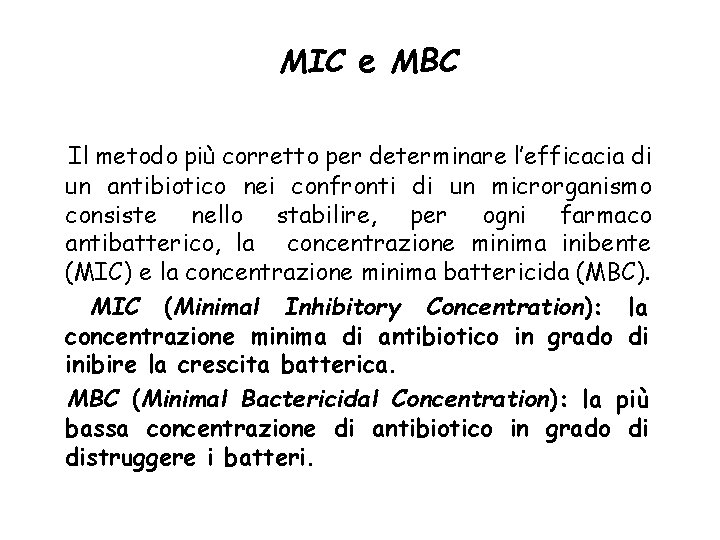 MIC e MBC

Il metodo più corretto per determinare l'efficacia di un antibiotico nei confronti di un microrganismo consiste nello stabilire, per ogni farmaco antibatterico, la concentrazione minima inibente (MIC) e la concentrazione minima battericida (MBC).

MIC (Minimal Inhibitory Concentration): la concentrazione minima di antibiotico in grado di inibire la crescita batterica.

MBC (Minimal Bactericidal Concentration): la più bassa concentrazione di antibiotico in grado di distruggere i batteri.